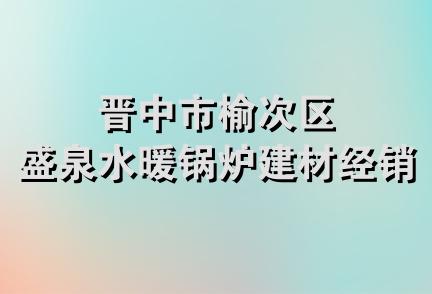 晋中市榆次区
盛泉水暖锅炉建材经销